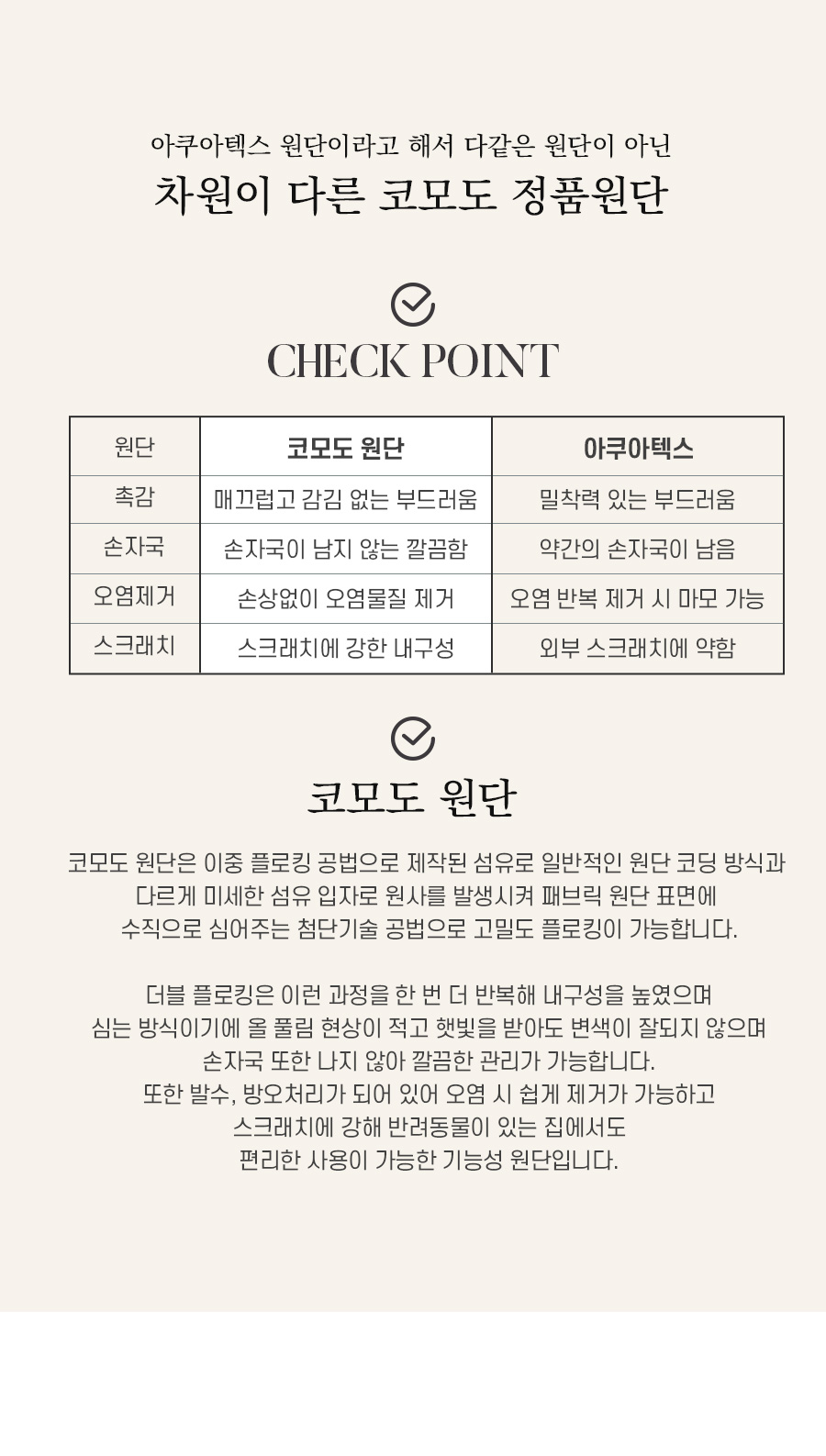 아쿠아텍스 원단이라고 해서 다같은 원단이 아닌
차원이 다른 코모도 정품원단

CHECK POINT

| 원단 | 코모도 원단 | 아쿠아텍스 |
|---|---|---|
| 촉감 | 매끄럽고 감김 없는 부드러움 | 밀착력 있는 부드러움 |
| 손자국 | 손자국이 남지 않는 깔끔함 | 약간의 손자국이 남음 |
| 오염제거 | 손상없이 오염물질 제거 | 오염 반복 제거 시 마모 가능 |
| 스크래치 | 스크래치에 강한 내구성 | 외부 스크래치에 약함 |

코모도 원단

코모도 원단은 이중 플로킹 공법으로 제작된 섬유로 일반적인 원단 코딩 방식과 다르게 미세한 섬유 입자로 원사를 발생시켜 패브릭 원단 표면에 수직으로 심어주는 첨단기술 공법으로 고밀도 플로킹이 가능합니다.

더블 플로킹은 이런 과정을 한 번 더 반복해 내구성을 높였으며 심는 방식이기에 올 풀림 현상이 적고 햇빛을 받아도 변색이 잘되지 않으며 손자국 또한 나지 않아 깔끔한 관리가 가능합니다.
또한 발수, 방오처리가 되어 있어 오염 시 쉽게 제거가 가능하고 스크래치에 강해 반려동물이 있는 집에서도 편리한 사용이 가능한 기능성 원단입니다.